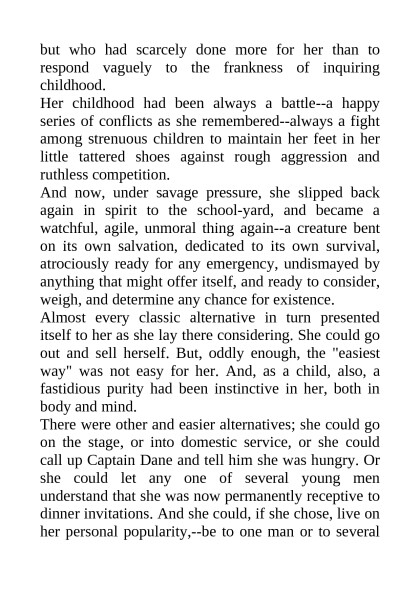 but who had scarcely done more for her than to respond vaguely to the frankness of inquiring childhood.

Her childhood had been always a battle--a happy series of conflicts as she remembered--always a fight among strenuous children to maintain her feet in her little tattered shoes against rough aggression and ruthless competition.

And now, under savage pressure, she slipped back again in spirit to the school-yard, and became a watchful, agile, unmoral thing again--a creature bent on its own salvation, dedicated to its own survival, atrociously ready for any emergency, undismayed by anything that might offer itself, and ready to consider, weigh, and determine any chance for existence.

Almost every classic alternative in turn presented itself to her as she lay there considering. She could go out and sell herself. But, oddly enough, the "easiest way" was not easy for her. And, as a child, also, a fastidious purity had been instinctive in her, both in body and mind.

There were other and easier alternatives; she could go on the stage, or into domestic service, or she could call up Captain Dane and tell him she was hungry. Or she could let any one of several young men understand that she was now permanently receptive to dinner invitations. And she could, if she chose, live on her personal popularity,--be to one man or to several